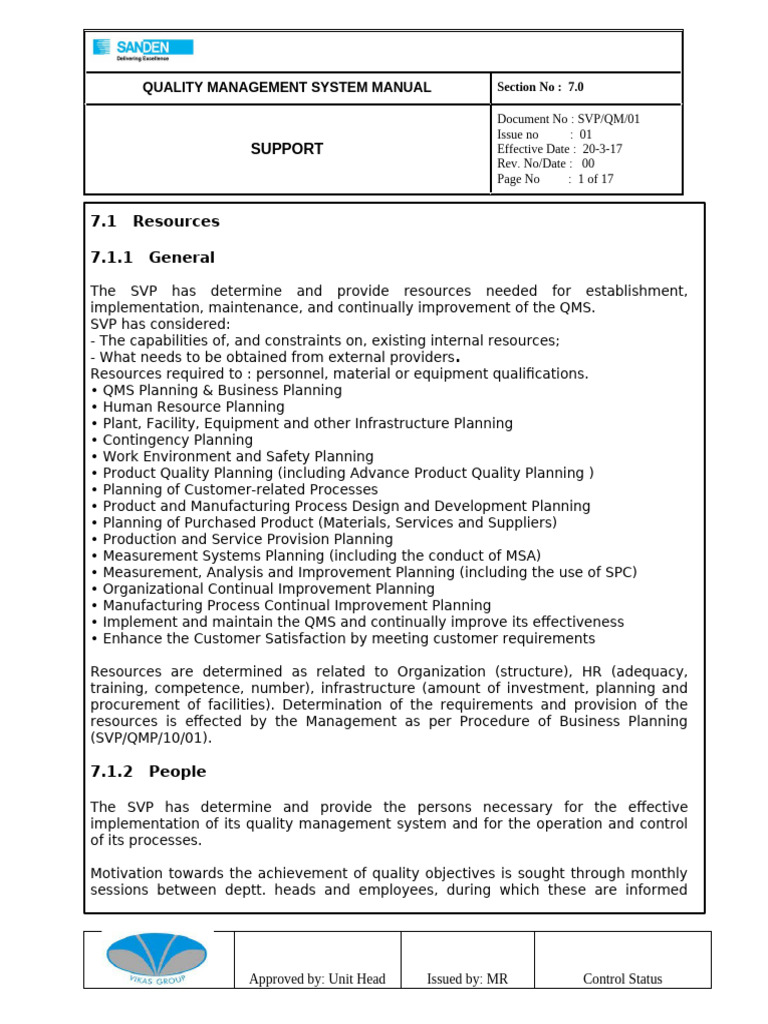 SANDEN
Delivering Excellence

QUALITY MANAGEMENT SYSTEM MANUAL

Section No : 7.0

SUPPORT

Document No : SVP/QM/01
Issue no : 01
Effective Date : 20-3-17
Rev. No/Date : 00
Page No : 1 of 17

7.1 Resources

7.1.1 General

The SVP has determine and provide resources needed for establishment, implementation, maintenance, and continually improvement of the QMS.
SVP has considered:
- The capabilities of, and constraints on, existing internal resources;
- What needs to be obtained from external providers.
Resources required to : personnel, material or equipment qualifications.
• QMS Planning & Business Planning
• Human Resource Planning
• Plant, Facility, Equipment and other Infrastructure Planning
• Contingency Planning
• Work Environment and Safety Planning
• Product Quality Planning (including Advance Product Quality Planning )
• Planning of Customer-related Processes
• Product and Manufacturing Process Design and Development Planning
• Planning of Purchased Product (Materials, Services and Suppliers)
• Production and Service Provision Planning
• Measurement Systems Planning (including the conduct of MSA)
• Measurement, Analysis and Improvement Planning (including the use of SPC)
• Organizational Continual Improvement Planning
• Manufacturing Process Continual Improvement Planning
• Implement and maintain the QMS and continually improve its effectiveness
• Enhance the Customer Satisfaction by meeting customer requirements

Resources are determined as related to Organization (structure), HR (adequacy, training, competence, number), infrastructure (amount of investment, planning and procurement of facilities). Determination of the requirements and provision of the resources is effected by the Management as per Procedure of Business Planning (SVP/QMP/10/01).

7.1.2 People

The SVP has determine and provide the persons necessary for the effective implementation of its quality management system and for the operation and control of its processes.

Motivation towards the achievement of quality objectives is sought through monthly sessions between deptt. heads and employees, during which these are informed

VIKAS GROUP

Approved by: Unit Head

Issued by: MR

Control Status